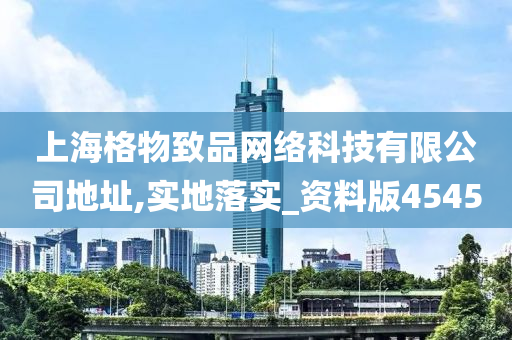 上海格物致品网络科技有限公司地址,实地落实_资料版4545